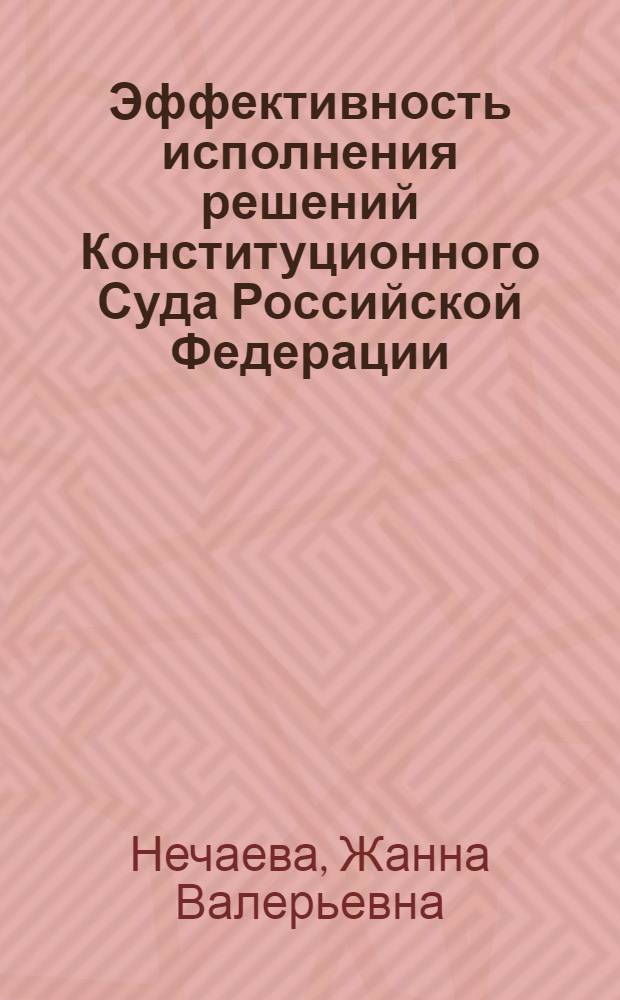 Эффективность исполнения решений Конституционного Суда Российской Федерации

Нечаева, Жанна Валерьевна